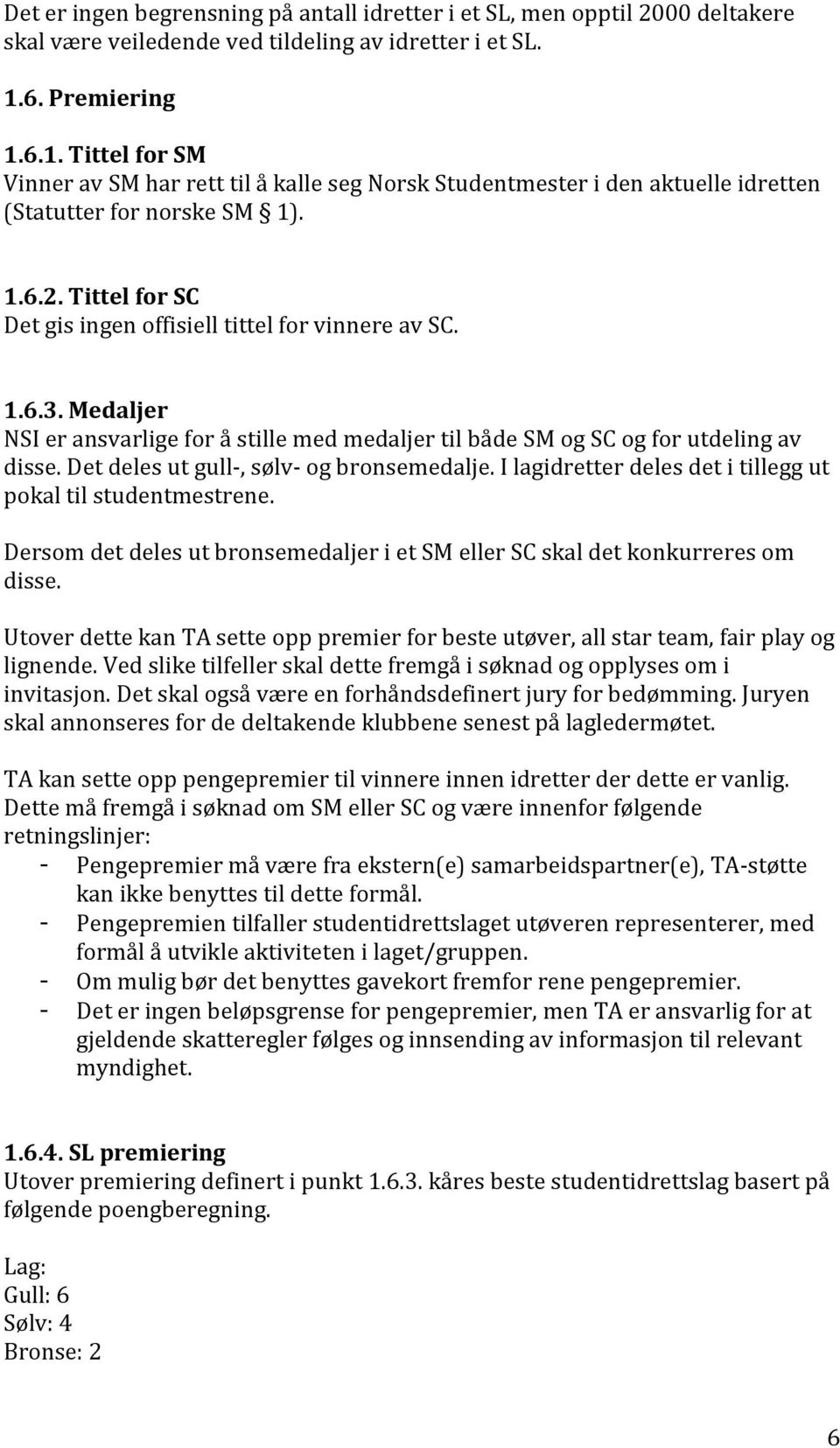 Det er ingen begrensning på antall idretter i et SL, men opptil 2000 deltakere skal være veiledende ved tildeling av idretter i et SL.

1.6. Premiering

1.6.1. Tittel for SM
Vinner av SM har rett til å kalle seg Norsk Studentmester i den aktuelle idretten (Statutter for norske SM § 1).

1.6.2. Tittel for SC
Det gis ingen offisiell tittel for vinnere av SC.

1.6.3. Medaljer
NSI er ansvarlige for å stille med medaljer til både SM og SC og for utdeling av disse. Det deles ut gull-, sølv- og bronsemedalje. I lagidretter deles det i tillegg ut pokal til studentmestrene.

Dersom det deles ut bronsemedaljer i et SM eller SC skal det konkurreres om disse.

Utover dette kan TA sette opp premier for beste utøver, all star team, fair play og lignende. Ved slike tilfeller skal dette fremgå i søknad og opplyses om i invitasjon. Det skal også være en forhåndsdefinert jury for bedømming. Juryen skal annonseres for de deltakende klubbene senest på lagledermøtet.

TA kan sette opp pengepremier til vinnere innen idretter der dette er vanlig. Dette må fremgå i søknad om SM eller SC og være innenfor følgende retningslinjer:
- Pengepremier må være fra ekstern(e) samarbeidspartner(e), TA-støtte kan ikke benyttes til dette formål.
- Pengepremien tilfaller studentidrettslaget utøveren representerer, med formål å utvikle aktiviteten i laget/gruppen.
- Om mulig bør det benyttes gavekort fremfor rene pengepremier.
- Det er ingen beløpsgrense for pengepremier, men TA er ansvarlig for at gjeldende skatteregler følges og innsending av informasjon til relevant myndighet.

1.6.4. SL premiering
Utover premiering definert i punkt 1.6.3. kåres beste studentidrettslag basert på følgende poengberegning.

Lag:
Gull: 6
Sølv: 4
Bronse: 2

6